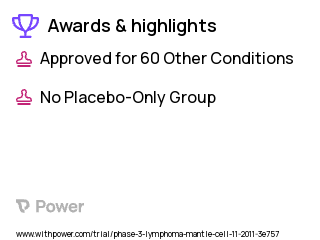 Awards & highlights

Approved for 60 Other Conditions

No Placebo-Only Group

Power

www.withpower.com/trial/phase-3-lymphoma-mantle-cell-11-2011-3e757